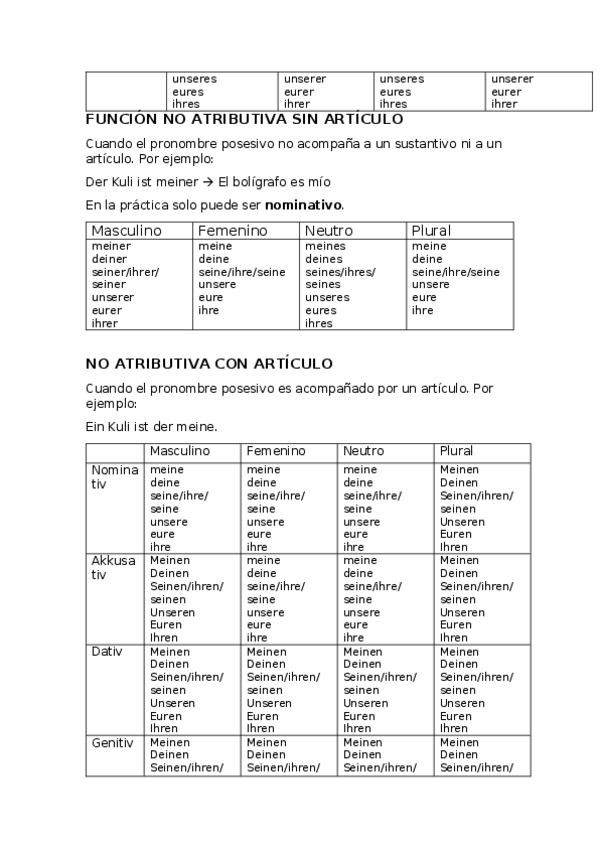 | | unseres eures ihres | unserer eurer ihrer | unseres eures ihres | unserer eurer ihrer |
|---|---|---|---|---|

FUNCIÓN NO ATRIBUTIVA SIN ARTÍCULO

Cuando el pronombre posesivo no acompaña a un sustantivo ni a un artículo. Por ejemplo:

Der Kuli ist meiner → El bolígrafo es mío

En la práctica solo puede ser **nominativo**.

| Masculino | Femenino | Neutro | Plural |
|---|---|---|---|
| meiner deiner seiner/ihrer/ seiner unserer eurer ihrer | meine deine seine/ihre/seine unsere eure ihre | meines deines seines/ihres/ seines unseres eures ihres | meine deine seine/ihre/seine unsere eure ihre |

NO ATRIBUTIVA CON ARTÍCULO

Cuando el pronombre posesivo es acompañado por un artículo. Por ejemplo:

Ein Kuli ist der meine.

| | Masculino | Femenino | Neutro | Plural |
|---|---|---|---|---|
| Nominativ | meine deine seine/ihre/ seine unsere eure ihre | meine deine seine/ihre/ seine unsere eure ihre | meine deine seine/ihre/ seine unsere eure ihre | Meinen Deinen Seinen/ihren/ seinen Unseren Euren Ihren |
| Akkusativ | Meinen Deinen Seinen/ihren/ seinen Unseren Euren Ihren | meine deine seine/ihre/ seine unsere eure ihre | meine deine seine/ihre/ seine unsere eure ihre | Meinen Deinen Seinen/ihren/ seinen Unseren Euren Ihren |
| Dativ | Meinen Deinen Seinen/ihren/ seinen Unseren Euren Ihren | Meinen Deinen Seinen/ihren/ seinen Unseren Euren Ihren | Meinen Deinen Seinen/ihren/ seinen Unseren Euren Ihren | Meinen Deinen Seinen/ihren/ seinen Unseren Euren Ihren |
| Genitiv | Meinen Deinen Seinen/ihren/ | Meinen Deinen Seinen/ihren/ | Meinen Deinen Seinen/ihren/ | Meinen Deinen Seinen/ihren/ |